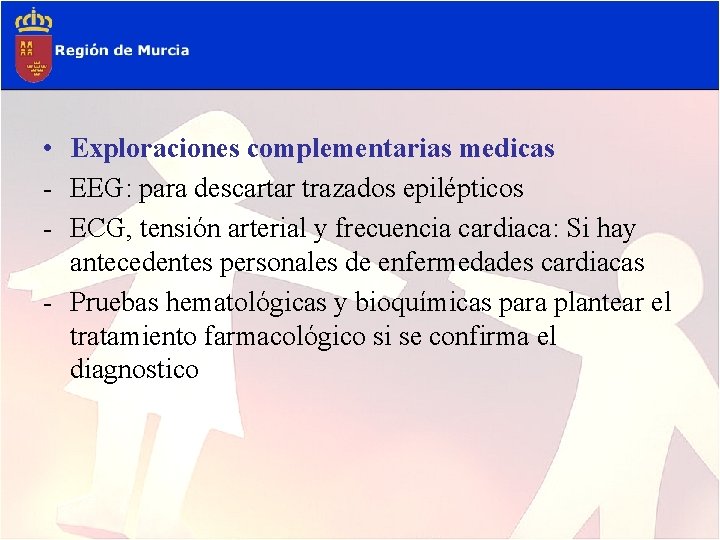 Región de Murcia

• Exploraciones complementarias medicas
- EEG: para descartar trazados epilépticos
- ECG, tensión arterial y frecuencia cardiaca: Si hay antecedentes personales de enfermedades cardiacas
- Pruebas hematológicas y bioquímicas para plantear el tratamiento farmacológico si se confirma el diagnostico